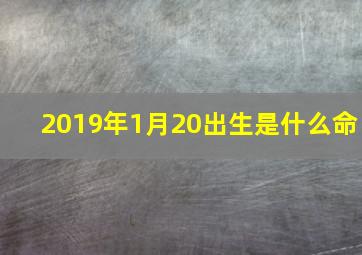 2019年1月20出生是什么命